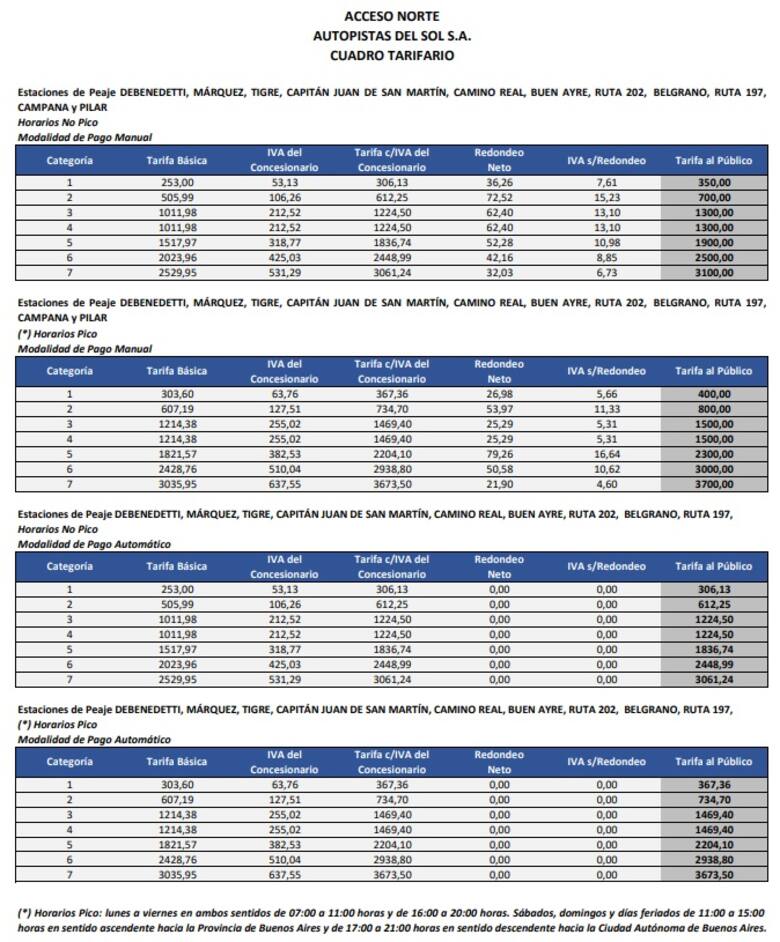 ACCESO NORTE
AUTOPISTAS DEL SOL S.A.
CUADRO TARIFARIO

Estaciones de Peaje DEBENEDETTI, MÁRQUEZ, TIGRE, CAPITÁN JUAN DE SAN MARTÍN, CAMINO REAL, BUEN AYRE, RUTA 202, BELGRANO, RUTA 197, CAMPANA y PILAR
Horarios No Pico
Modalidad de Pago Manual

| Categoría | Tarifa Básica | IVA del Concesionario | Tarifa c/IVA del Concesionario | Redondeo Neto | IVA s/Redondeo | Tarifa al Público |
|---|---|---|---|---|---|---|
| 1 | 253,00 | 53,13 | 306,13 | 36,26 | 7,61 | 350,00 |
| 2 | 505,99 | 106,26 | 612,25 | 72,52 | 15,23 | 700,00 |
| 3 | 1011,98 | 212,52 | 1224,50 | 62,40 | 13,10 | 1300,00 |
| 4 | 1011,98 | 212,52 | 1224,50 | 62,40 | 13,10 | 1300,00 |
| 5 | 1517,97 | 318,77 | 1836,74 | 52,28 | 10,98 | 1900,00 |
| 6 | 2023,96 | 425,03 | 2448,99 | 42,16 | 8,85 | 2500,00 |
| 7 | 2529,95 | 531,29 | 3061,24 | 32,03 | 6,73 | 3100,00 |

Estaciones de Peaje DEBENEDETTI, MÁRQUEZ, TIGRE, CAPITÁN JUAN DE SAN MARTÍN, CAMINO REAL, BUEN AYRE, RUTA 202, BELGRANO, RUTA 197, CAMPANA y PILAR
(*) Horarios Pico
Modalidad de Pago Manual

| Categoría | Tarifa Básica | IVA del Concesionario | Tarifa c/IVA del Concesionario | Redondeo Neto | IVA s/Redondeo | Tarifa al Público |
|---|---|---|---|---|---|---|
| 1 | 303,60 | 63,76 | 367,36 | 26,98 | 5,66 | 400,00 |
| 2 | 607,19 | 127,51 | 734,70 | 53,97 | 11,33 | 800,00 |
| 3 | 1214,38 | 255,02 | 1469,40 | 25,29 | 5,31 | 1500,00 |
| 4 | 1214,38 | 255,02 | 1469,40 | 25,29 | 5,31 | 1500,00 |
| 5 | 1821,57 | 382,53 | 2204,10 | 79,26 | 16,64 | 2300,00 |
| 6 | 2428,76 | 510,04 | 2938,80 | 50,58 | 10,62 | 3000,00 |
| 7 | 3035,95 | 637,55 | 3673,50 | 21,90 | 4,60 | 3700,00 |

Estaciones de Peaje DEBENEDETTI, MÁRQUEZ, TIGRE, CAPITÁN JUAN DE SAN MARTÍN, CAMINO REAL, BUEN AYRE, RUTA 202, BELGRANO, RUTA 197,
Horarios No Pico
Modalidad de Pago Automático

| Categoría | Tarifa Básica | IVA del Concesionario | Tarifa c/IVA del Concesionario | Redondeo Neto | IVA s/Redondeo | Tarifa al Público |
|---|---|---|---|---|---|---|
| 1 | 253,00 | 53,13 | 306,13 | 0,00 | 0,00 | 306,13 |
| 2 | 505,99 | 106,26 | 612,25 | 0,00 | 0,00 | 612,25 |
| 3 | 1011,98 | 212,52 | 1224,50 | 0,00 | 0,00 | 1224,50 |
| 4 | 1011,98 | 212,52 | 1224,50 | 0,00 | 0,00 | 1224,50 |
| 5 | 1517,97 | 318,77 | 1836,74 | 0,00 | 0,00 | 1836,74 |
| 6 | 2023,96 | 425,03 | 2448,99 | 0,00 | 0,00 | 2448,99 |
| 7 | 2529,95 | 531,29 | 3061,24 | 0,00 | 0,00 | 3061,24 |

Estaciones de Peaje DEBENEDETTI, MÁRQUEZ, TIGRE, CAPITÁN JUAN DE SAN MARTÍN, CAMINO REAL, BUEN AYRE, RUTA 202, BELGRANO, RUTA 197,
(*) Horarios Pico
Modalidad de Pago Automático

| Categoría | Tarifa Básica | IVA del Concesionario | Tarifa c/IVA del Concesionario | Redondeo Neto | IVA s/Redondeo | Tarifa al Público |
|---|---|---|---|---|---|---|
| 1 | 303,60 | 63,76 | 367,36 | 0,00 | 0,00 | 367,36 |
| 2 | 607,19 | 127,51 | 734,70 | 0,00 | 0,00 | 734,70 |
| 3 | 1214,38 | 255,02 | 1469,40 | 0,00 | 0,00 | 1469,40 |
| 4 | 1214,38 | 255,02 | 1469,40 | 0,00 | 0,00 | 1469,40 |
| 5 | 1821,57 | 382,53 | 2204,10 | 0,00 | 0,00 | 2204,10 |
| 6 | 2428,76 | 510,04 | 2938,80 | 0,00 | 0,00 | 2938,80 |
| 7 | 3035,95 | 637,55 | 3673,50 | 0,00 | 0,00 | 3673,50 |

(*) Horarios Pico: lunes a viernes en ambos sentidos de 07:00 a 11:00 horas y de 16:00 a 20:00 horas. Sábados, domingos y días feriados de 11:00 a 15:00 horas en sentido ascendente hacia la Provincia de Buenos Aires y de 17:00 a 21:00 horas en sentido descendente hacia la Ciudad Autónoma de Buenos Aires.